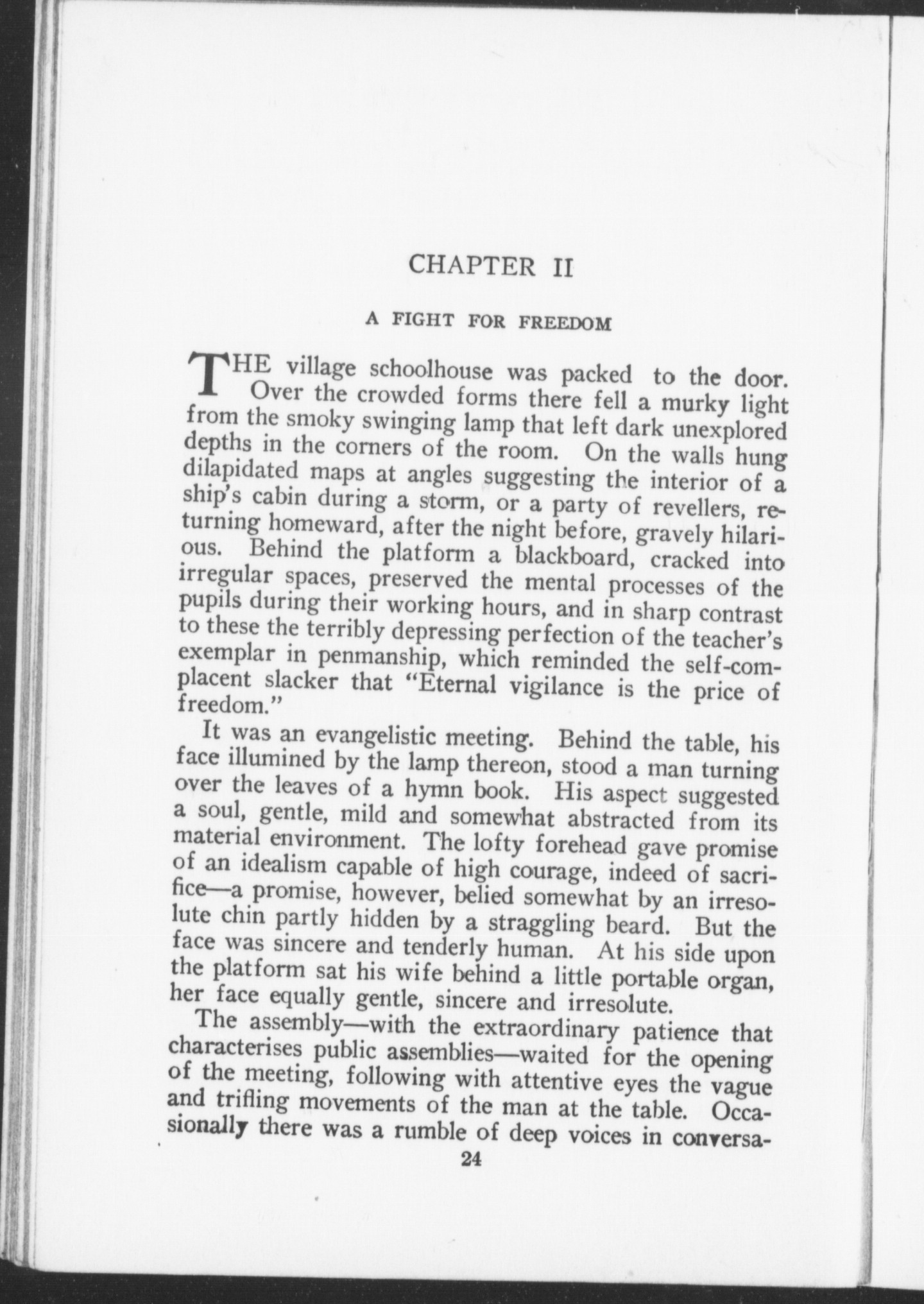 CHAPTER II

A FIGHT FOR FREEDOM

THE village schoolhouse was packed to the door. Over the crowded forms there fell a murky light from the smoky swinging lamp that left dark unexplored depths in the corners of the room. On the walls hung dilapidated maps at angles suggesting the interior of a ship's cabin during a storm, or a party of revellers, returning homeward, after the night before, gravely hilarious. Behind the platform a blackboard, cracked into irregular spaces, preserved the mental processes of the pupils during their working hours, and in sharp contrast to these the terribly depressing perfection of the teacher's exemplar in penmanship, which reminded the self-complacent slacker that "Eternal vigilance is the price of freedom."

It was an evangelistic meeting. Behind the table, his face illumined by the lamp thereon, stood a man turning over the leaves of a hymn book. His aspect suggested a soul, gentle, mild and somewhat abstracted from its material environment. The lofty forehead gave promise of an idealism capable of high courage, indeed of sacrifice—a promise, however, belied somewhat by an irresolute chin partly hidden by a straggling beard. But the face was sincere and tenderly human. At his side upon the platform sat his wife behind a little portable organ, her face equally gentle, sincere and irresolute.

The assembly—with the extraordinary patience that characterises public assemblies—waited for the opening of the meeting, following with attentive eyes the vague and trifling movements of the man at the table. Occasionally there was a rumble of deep voices in conversa-

24